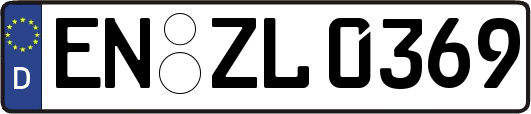 D
EN ZL 0369